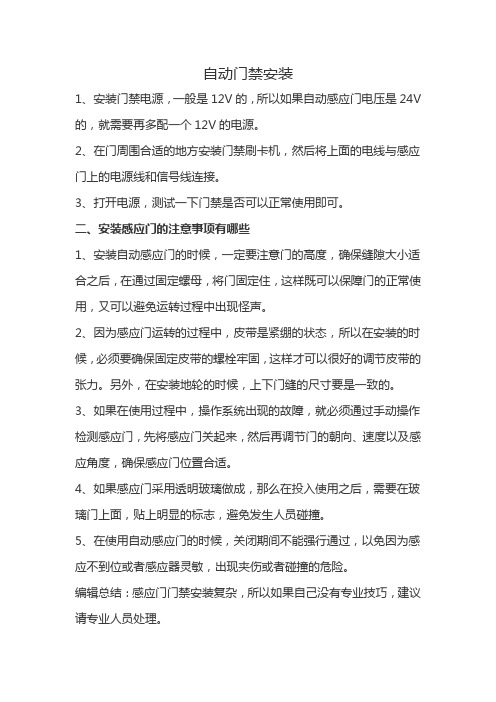 自动门禁安装

1、安装门禁电源，一般是 12V 的，所以如果自动感应门电压是 24V 的，就需要再多配一个 12V 的电源。

2、在门周围合适的地方安装门禁刷卡机，然后将上面的电线与感应门上的电源线和信号线连接。

3、打开电源，测试一下门禁是否可以正常使用即可。

二、安装感应门的注意事项有哪些

1、安装自动感应门的时候，一定要注意门的高度，确保缝隙大小适合之后，在通过固定螺母，将门固定住，这样既可以保障门的正常使用，又可以避免运转过程中出现怪声。

2、因为感应门运转的过程中，皮带是紧绷的状态，所以在安装的时候，必须要确保固定皮带的螺栓牢固，这样才可以很好的调节皮带的张力。另外，在安装地轮的时候，上下门缝的尺寸要是一致的。

3、如果在使用过程中，操作系统出现的故障，就必须通过手动操作检测感应门，先将感应门关起来，然后再调节门的朝向、速度以及感应角度，确保感应门位置合适。

4、如果感应门采用透明玻璃做成，那么在投入使用之后，需要在玻璃门上面，贴上明显的标志，避免发生人员碰撞。

5、在使用自动感应门的时候，关闭期间不能强行通过，以免因为感应不到位或者感应器灵敏，出现夹伤或者碰撞的危险。

编辑总结：感应门门禁安装复杂，所以如果自己没有专业技巧，建议请专业人员处理。